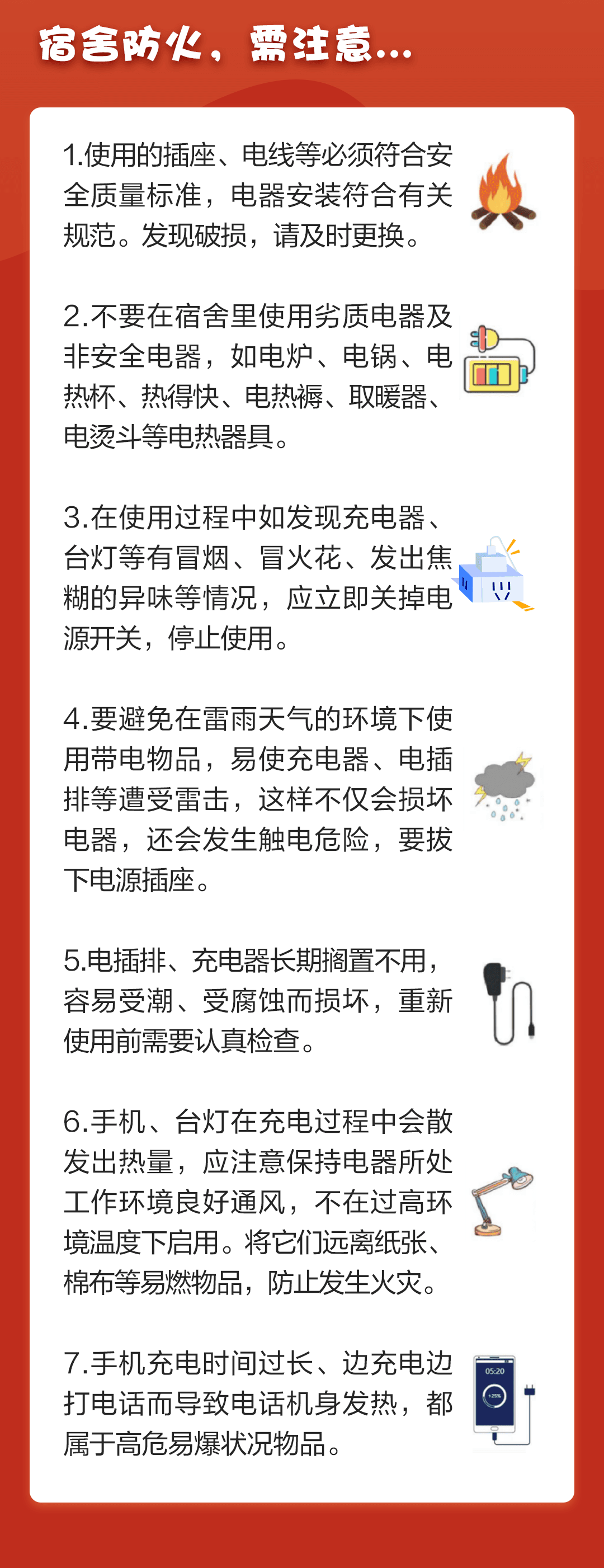 宿舍防火，需注意...

1.使用的插座、电线等必须符合安全质量标准，电器安装符合有关规范。发现破损，请及时更换。

2.不要在宿舍里使用劣质电器及非安全电器，如电炉、电锅、电热杯、热得快、电热褥、取暖器、电烫斗等电热器具。

3.在使用过程中如发现充电器、台灯等有冒烟、冒火花、发出焦糊的异味等情况，应立即关掉电源开关，停止使用。

4.要避免在雷雨天气的环境下使用带电物品，易使充电器、电插排等遭受雷击，这样不仅会损坏电器，还会发生触电危险，要拔下电源插座。

5.电插排、充电器长期搁置不用，容易受潮、受腐蚀而损坏，重新使用前需要认真检查。

6.手机、台灯在充电过程中会散发出热量，应注意保持电器所处工作环境良好通风，不在过高环境温度下启用。将它们远离纸张、棉布等易燃物品，防止发生火灾。

7.手机充电时间过长、边充电边打电话而导致电话机身发热，都属于高危易爆状况物品。

05:20
+25%